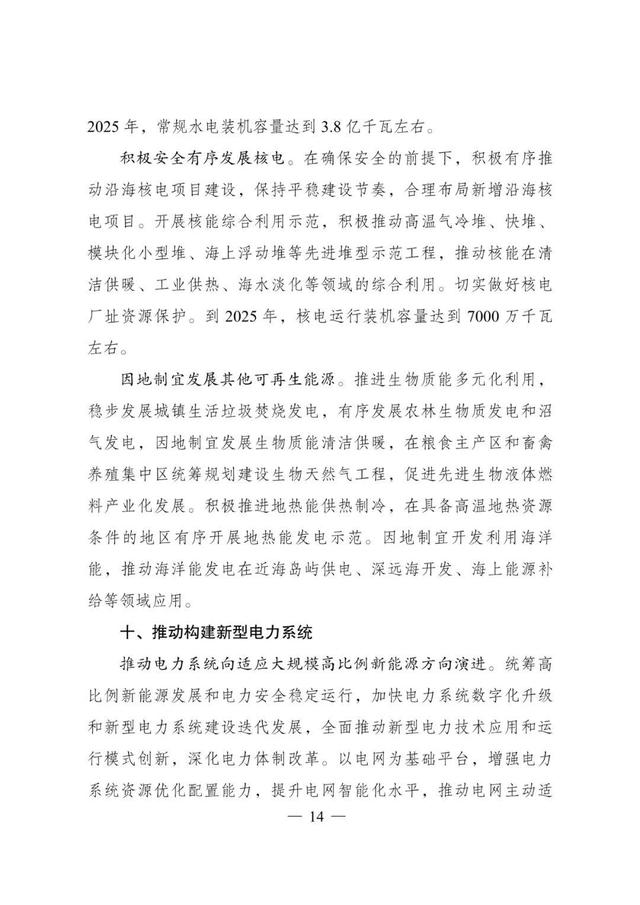 2025 年，常规水电装机容量达到 3.8 亿千瓦左右。

积极安全有序发展核电。在确保安全的前提下，积极有序推动沿海核电项目建设，保持平稳建设节奏，合理布局新增沿海核电项目。开展核能综合利用示范，积极推动高温气冷堆、快堆、模块化小型堆、海上浮动堆等先进堆型示范工程，推动核能在清洁供暖、工业供热、海水淡化等领域的综合利用。切实做好核电厂址资源保护。到 2025 年，核电运行装机容量达到 7000 万千瓦左右。

因地制宜发展其他可再生能源。推进生物质能多元化利用，稳步发展城镇生活垃圾焚烧发电，有序发展农林生物质发电和沼气发电，因地制宜发展生物质能清洁供暖，在粮食主产区和畜禽养殖集中区统筹规划建设生物天然气工程，促进先进生物液体燃料产业化发展。积极推进地热能供热制冷，在具备高温地热资源条件的地区有序开展地热能发电示范。因地制宜开发利用海洋能，推动海洋能发电在近海岛屿供电、深远海开发、海上能源补给等领域应用。

十、推动构建新型电力系统

推动电力系统向适应大规模高比例新能源方向演进。统筹高比例新能源发展和电力安全稳定运行，加快电力系统数字化升级和新型电力系统建设迭代发展，全面推动新型电力技术应用和运行模式创新，深化电力体制改革。以电网为基础平台，增强电力系统资源优化配置能力，提升电网智能化水平，推动电网主动适

— 14 —